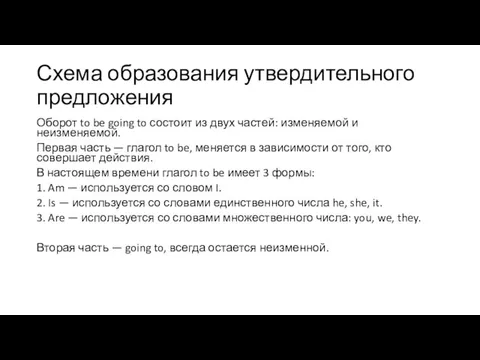 Схема образования утвердительного предложения

Оборот to be going to состоит из двух частей: изменяемой и неизменяемой.

Первая часть — глагол to be, меняется в зависимости от того, кто совершает действия.

В настоящем времени глагол to be имеет 3 формы:

1. Am — используется со словом I.

2. Is — используется со словами единственного числа he, she, it.

3. Are — используется со словами множественного числа: you, we, they.

Вторая часть — going to, всегда остается неизменной.